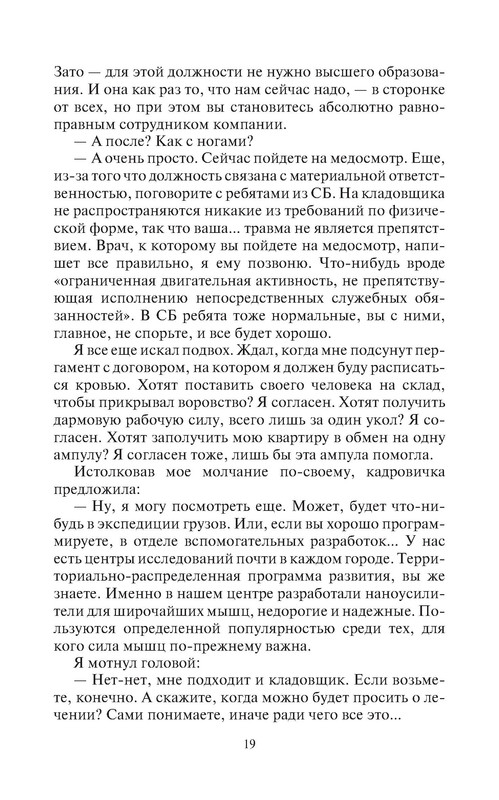 Зато — для этой должности не нужно высшего образования. И она как раз то, что нам сейчас надо, — в сторонке от всех, но при этом вы становитесь абсолютно равноправным сотрудником компании.

— А после? Как с ногами?

— А очень просто. Сейчас пойдете на медосмотр. Еще, из-за того что должность связана с материальной ответственностью, поговорите с ребятами из СБ. На кладовщика не распространяются никакие из требований по физической форме, так что ваша... травма не является препятствием. Врач, к которому вы пойдете на медосмотр, напишет все правильно, я ему позвоню. Что-нибудь вроде «ограниченная двигательная активность, не препятствующая исполнению непосредственных служебных обязанностей». В СБ ребята тоже нормальные, вы с ними, главное, не спорьте, и все будет хорошо.

Я все еще искал подвох. Ждал, когда мне подсунут пергамент с договором, на котором я должен буду расписаться кровью. Хотят поставить своего человека на склад, чтобы прикрывал воровство? Я согласен. Хотят получить дармовую рабочую силу, всего лишь за один укол? Я согласен. Хотят заполучить мою квартиру в обмен на одну ампулу? Я согласен тоже, лишь бы эта ампула помогла.

Истолковав мое молчание по-своему, кадровичка предложила:

— Ну, я могу посмотреть еще. Может, будет что-нибудь в экспедиции грузов. Или, если вы хорошо программируете, в отделе вспомогательных разработок... У нас есть центры исследований почти в каждом городе. Территориально-распределенная программа развития, вы же знаете. Именно в нашем центре разработали наноусилители для широчайших мышц, недорогие и надежные. Пользуются определенной популярностью среди тех, для кого сила мышц по-прежнему важна.

Я мотнул головой:

— Нет-нет, мне подходит и кладовщик. Если возьмете, конечно. А скажите, когда можно будет просить о лечении? Сами понимаете, иначе ради чего все это...

19